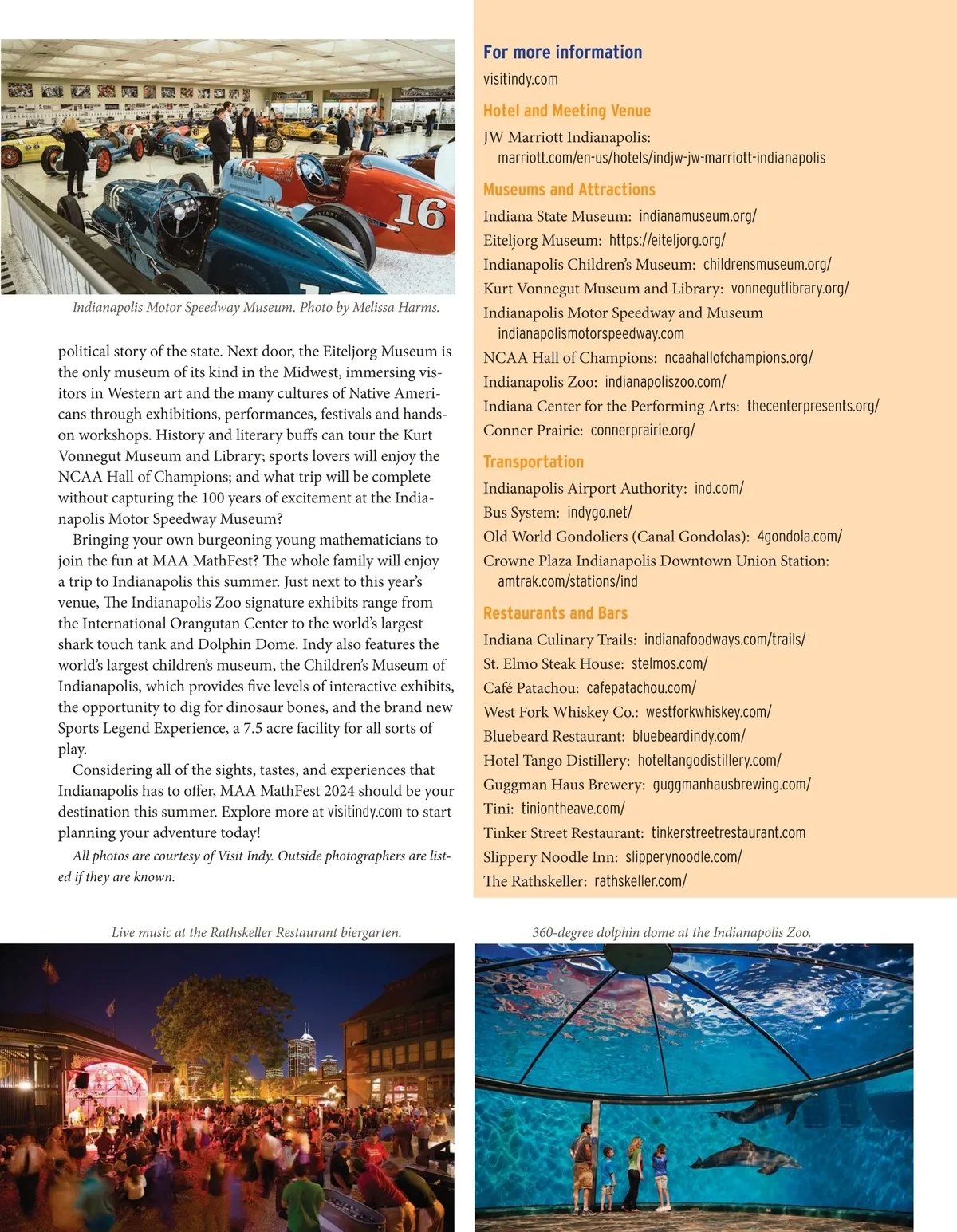 Indianapolis Motor Speedway Museum. Photo by Melissa Harms.

political story of the state. Next door, the Eiteljorg Museum is the only museum of its kind in the Midwest, immersing visitors in Western art and the many cultures of Native Americans through exhibitions, performances, festivals and hands-on workshops. History and literary buffs can tour the Kurt Vonnegut Museum and Library; sports lovers will enjoy the NCAA Hall of Champions; and what trip will be complete without capturing the 100 years of excitement at the Indianapolis Motor Speedway Museum?

Bringing your own burgeoning young mathematicians to join the fun at MAA MathFest? The whole family will enjoy a trip to Indianapolis this summer. Just next to this year's venue, The Indianapolis Zoo signature exhibits range from the International Orangutan Center to the world's largest shark touch tank and Dolphin Dome. Indy also features the world's largest children's museum, the Children's Museum of Indianapolis, which provides five levels of interactive exhibits, the opportunity to dig for dinosaur bones, and the brand new Sports Legend Experience, a 7.5 acre facility for all sorts of play.

Considering all of the sights, tastes, and experiences that Indianapolis has to offer, MAA MathFest 2024 should be your destination this summer. Explore more at visitindy.com to start planning your adventure today!

All photos are courtesy of Visit Indy. Outside photographers are listed if they are known.

For more information
visitindy.com

Hotel and Meeting Venue
JW Marriott Indianapolis: marriott.com/en-us/hotels/indjw-jw-marriott-indianapolis

Museums and Attractions
Indiana State Museum: indianamuseum.org/
Eiteljorg Museum: https://eiteljorg.org/
Indianapolis Children's Museum: childrensmuseum.org/
Kurt Vonnegut Museum and Library: vonnegutlibrary.org/
Indianapolis Motor Speedway and Museum indianapolismotorspeedway.com
NCAA Hall of Champions: ncaahallofchampions.org/
Indianapolis Zoo: indianapoliszoo.com/
Indiana Center for the Performing Arts: thecenterpresents.org/
Conner Prairie: connerprairie.org/

Transportation
Indianapolis Airport Authority: ind.com/
Bus System: indygo.net/
Old World Gondoliers (Canal Gondolas): 4gondola.com/
Crowne Plaza Indianapolis Downtown Union Station: amtrak.com/stations/ind

Restaurants and Bars
Indiana Culinary Trails: indianafoodways.com/trails/
St. Elmo Steak House: stelmos.com/
Café Patachou: cafepatachou.com/
West Fork Whiskey Co.: westforkwhiskey.com/
Bluebeard Restaurant: bluebeardindy.com/
Hotel Tango Distillery: hoteltangodistillery.com/
Guggman Haus Brewery: guggmanhausbrewing.com/
Tini: tiniontheave.com/
Tinker Street Restaurant: tinkerstreetrestaurant.com
Slippery Noodle Inn: slipperynoodle.com/
The Rathskeller: rathskeller.com/

Live music at the Rathskeller Restaurant biergarten.

360-degree dolphin dome at the Indianapolis Zoo.